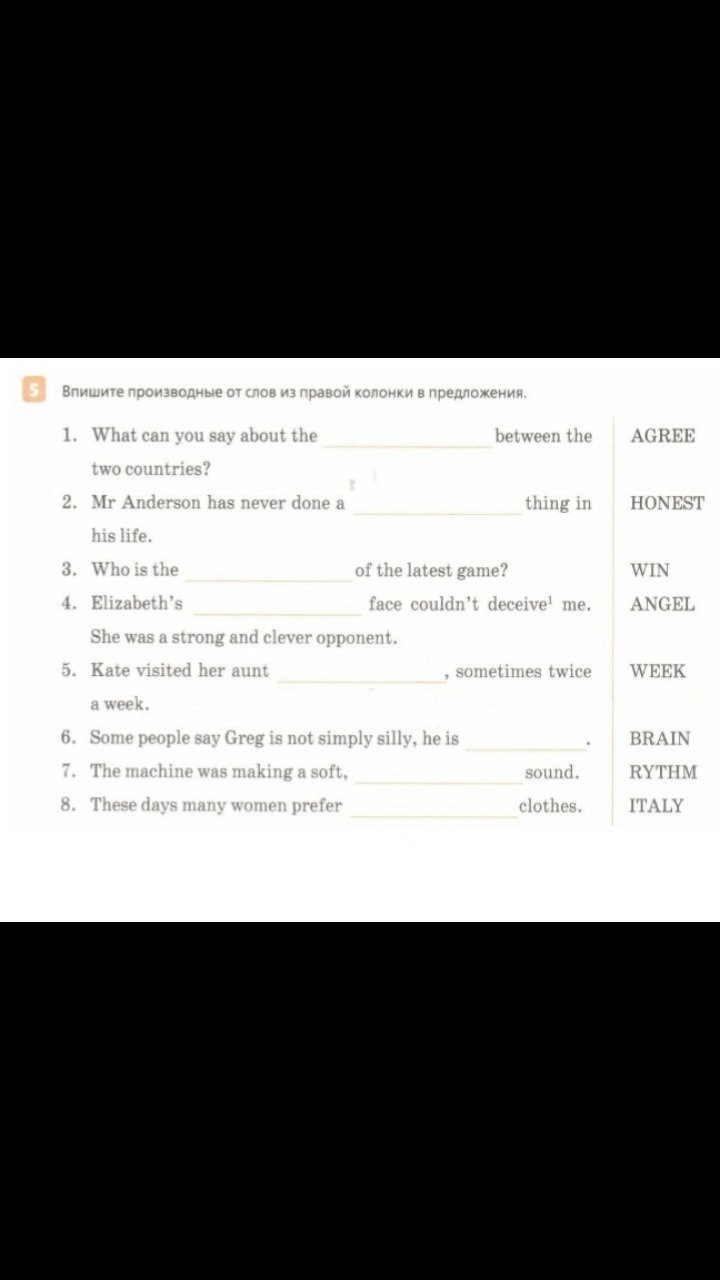 5 Впишите производные от слов из правой колонки в предложения.

1. What can you say about the ____ between the two countries? AGREE

2. Mr Anderson has never done a ____ thing in his life. HONEST

3. Who is the ____ of the latest game? WIN

4. Elizabeth's ____ face couldn't deceive$^{1}$ me. She was a strong and clever opponent. ANGEL

5. Kate visited her aunt ____, sometimes twice a week. WEEK

6. Some people say Greg is not simply silly, he is ____. BRAIN

7. The machine was making a soft, ____ sound. RYTHM

8. These days many women prefer ____ clothes. ITALY